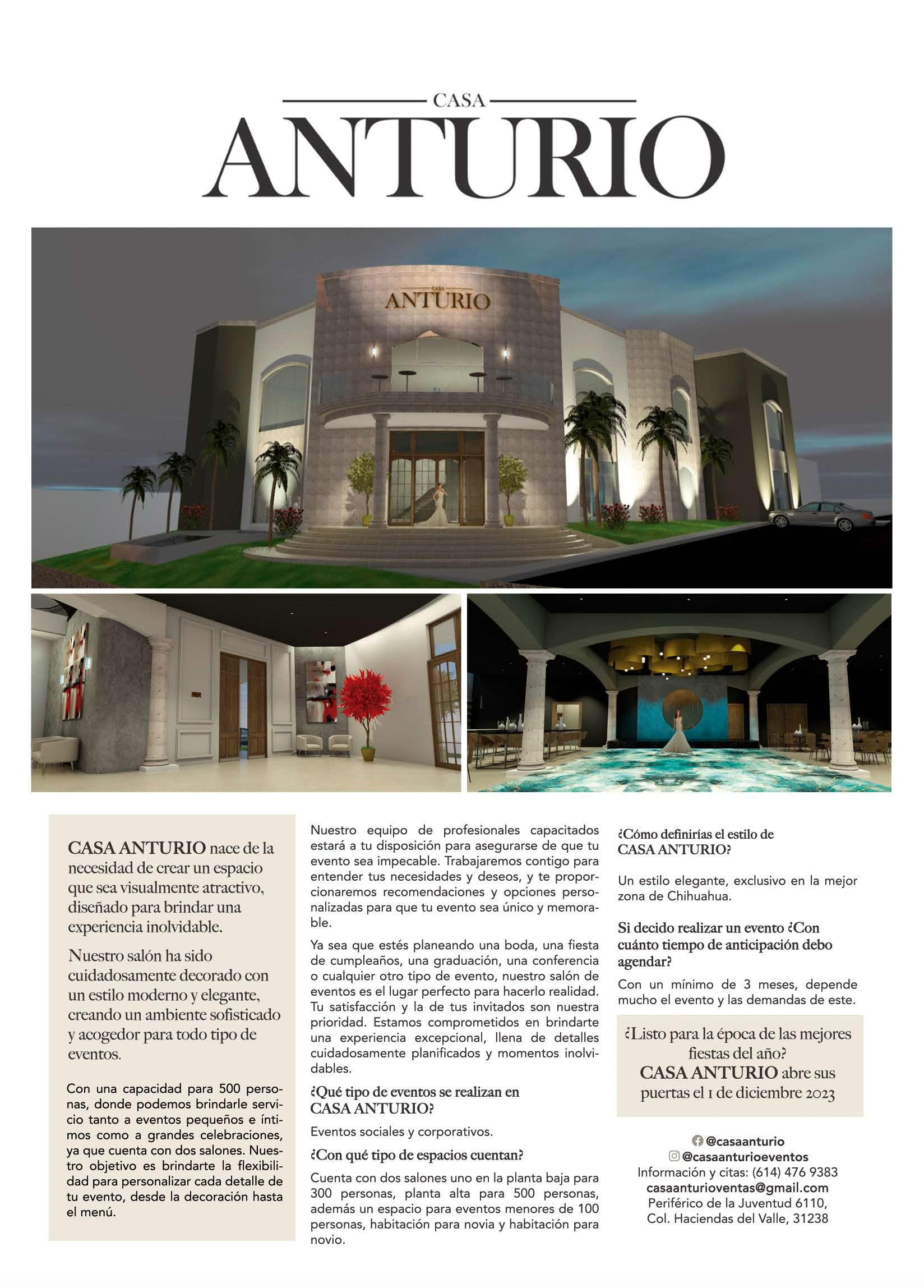 CASA
ANTURIO

CASA
ANTURIO

CASA ANTURIO nace de la necesidad de crear un espacio que sea visualmente atractivo, diseñado para brindar una experiencia inolvidable.

Nuestro salón ha sido cuidadosamente decorado con un estilo moderno y elegante, creando un ambiente sofisticado y acogedor para todo tipo de eventos.

Con una capacidad para 500 personas, donde podemos brindarle servicio tanto a eventos pequeños e íntimos como a grandes celebraciones, ya que cuenta con dos salones. Nuestro objetivo es brindarte la flexibilidad para personalizar cada detalle de tu evento, desde la decoración hasta el menú.

Nuestro equipo de profesionales capacitados estará a tu disposición para asegurarse de que tu evento sea impecable. Trabajaremos contigo para entender tus necesidades y deseos, y te proporcionaremos recomendaciones y opciones personalizadas para que tu evento sea único y memorable.

Ya sea que estés planeando una boda, una fiesta de cumpleaños, una graduación, una conferencia o cualquier otro tipo de evento, nuestro salón de eventos es el lugar perfecto para hacerlo realidad. Tu satisfacción y la de tus invitados son nuestra prioridad. Estamos comprometidos en brindarte una experiencia excepcional, llena de detalles cuidadosamente planificados y momentos inolvidables.

¿Qué tipo de eventos se realizan en CASA ANTURIO?

Eventos sociales y corporativos.

¿Con qué tipo de espacios cuentan?

Cuenta con dos salones uno en la planta baja para 300 personas, planta alta para 500 personas, además un espacio para eventos menores de 100 personas, habitación para novia y habitación para novio.

¿Cómo definirías el estilo de CASA ANTURIO?

Un estilo elegante, exclusivo en la mejor zona de Chihuahua.

Si decido realizar un evento ¿Con cuánto tiempo de anticipación debo agendar?

Con un mínimo de 3 meses, depende mucho el evento y las demandas de este.

¿Listo para la época de las mejores fiestas del año? CASA ANTURIO abre sus puertas el 1 de diciembre 2023

@casaanturio
@casaanturioeventos
Información y citas: (614) 476 9383
casaanturioventas@gmail.com
Periférico de la Juventud 6110,
Col. Haciendas del Valle, 31238